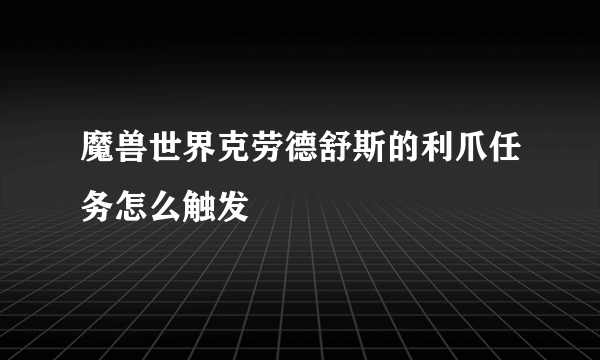 魔兽世界克劳德舒斯的利爪任务怎么触发